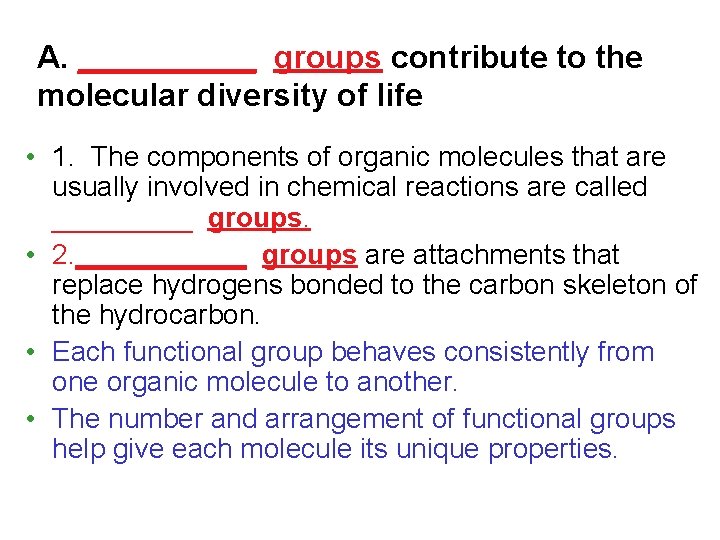 A. ____ groups contribute to the molecular diversity of life

• 1. The components of organic molecules that are usually involved in chemical reactions are called ____ groups.
• 2.____ groups are attachments that replace hydrogens bonded to the carbon skeleton of the hydrocarbon.
• Each functional group behaves consistently from one organic molecule to another.
• The number and arrangement of functional groups help give each molecule its unique properties.